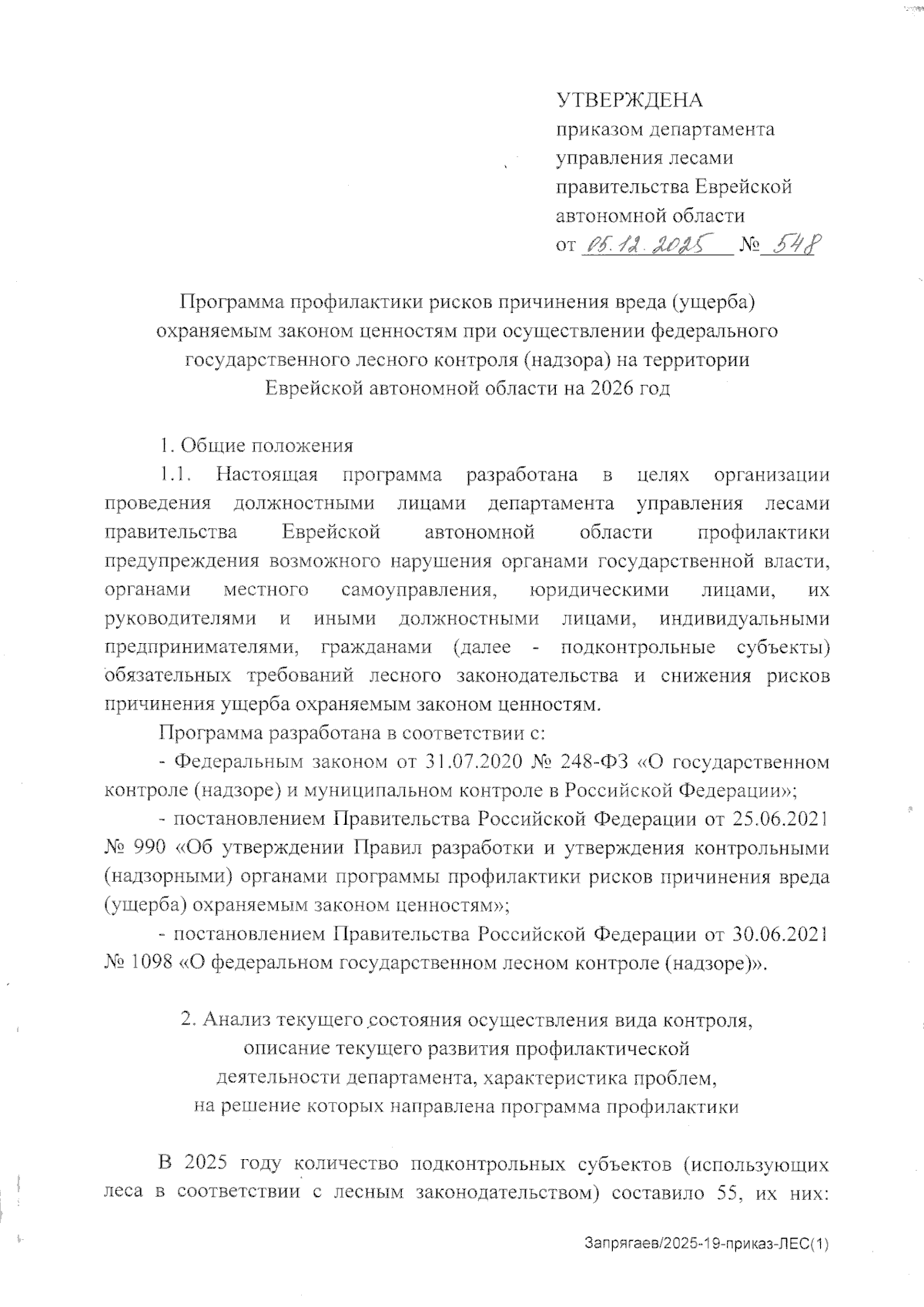 УТВЕРЖДЕНА
приказом департамента управления лесами правительства Еврейской автономной области
от 05.12.2025 № 548

Программа профилактики рисков причинения вреда (ущерба) охраняемым законом ценностям при осуществлении федерального государственного лесного контроля (надзора) на территории Еврейской автономной области на 2026 год

1. Общие положения

1.1. Настоящая программа разработана в целях организации проведения должностными лицами департамента управления лесами правительства Еврейской автономной области профилактики предупреждения возможного нарушения органами государственной власти, органами местного самоуправления, юридическими лицами, их руководителями и иными должностными лицами, индивидуальными предпринимателями, гражданами (далее - подконтрольные субъекты) обязательных требований лесного законодательства и снижения рисков причинения ущерба охраняемым законом ценностям.

Программа разработана в соответствии с:

- Федеральным законом от 31.07.2020 № 248-ФЗ «О государственном контроле (надзоре) и муниципальном контроле в Российской Федерации»;

- постановлением Правительства Российской Федерации от 25.06.2021 № 990 «Об утверждении Правил разработки и утверждения контрольными (надзорными) органами программы профилактики рисков причинения вреда (ущерба) охраняемым законом ценностям»;

- постановлением Правительства Российской Федерации от 30.06.2021 № 1098 «О федеральном государственном лесном контроле (надзоре)».

2. Анализ текущего состояния осуществления вида контроля, описание текущего развития профилактической деятельности департамента, характеристика проблем, на решение которых направлена программа профилактики

В 2025 году количество подконтрольных субъектов (использующих леса в соответствии с лесным законодательством) составило 55, их них:

Запрягаев/2025-19-приказ-ЛЕС(1)